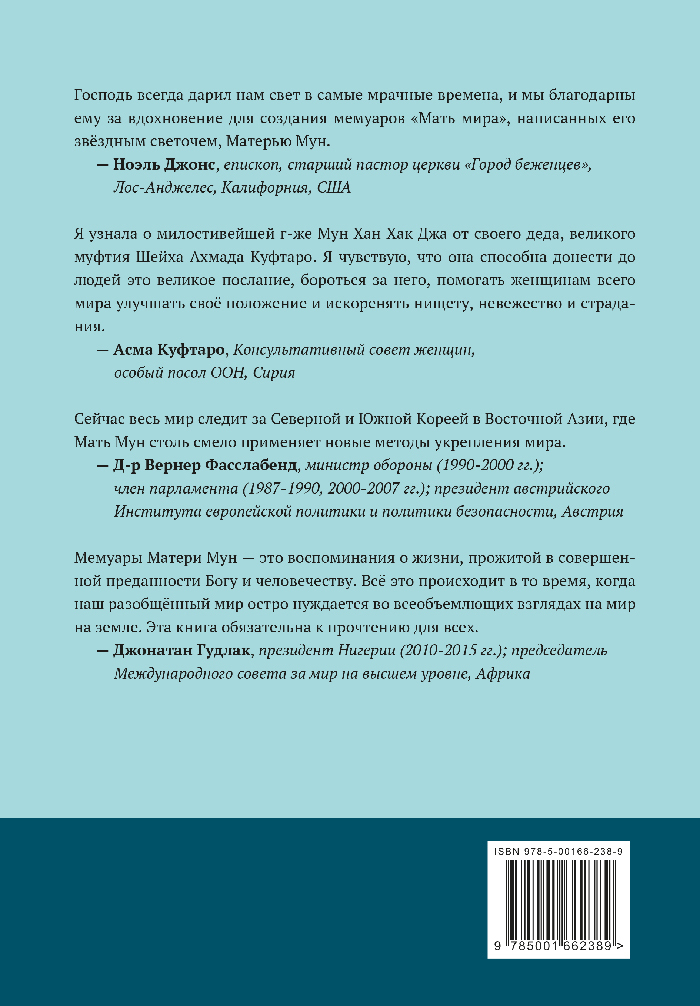 Господь всегда дарил нам свет в самые мрачные времена, и мы благодарны ему за вдохновение для создания мемуаров «Мать мира», написанных его звёздным светочем, Матерью Мун.

— **Ноэль Джонс**, *епископ, старший пастор церкви «Город беженцев», Лос-Анджелес, Калифорния, США*

Я узнала о милостивейшей г-же Мун Хан Хак Джа от своего деда, великого муфтия Шейха Ахмада Куфтаро. Я чувствую, что она способна донести до людей это великое послание, бороться за него, помогать женщинам всего мира улучшать своё положение и искоренять нищету, невежество и страдания.

— **Асма Куфтаро**, *Консультативный совет женщин, особый посол ООН, Сирия*

Сейчас весь мир следит за Северной и Южной Кореей в Восточной Азии, где Мать Мун столь смело применяет новые методы укрепления мира.

— **Д-р Вернер Фасслабенд**, *министр обороны (1990-2000 гг.); член парламента (1987-1990, 2000-2007 гг.); президент австрийского Института европейской политики и политики безопасности, Австрия*

Мемуары Матери Мун — это воспоминания о жизни, прожитой в совершенной преданности Богу и человечеству. Всё это происходит в то время, когда наш разобщённый мир остро нуждается во всеобъемлющих взглядах на мир на земле. Эта книга обязательна к прочтению для всех.

— **Джонатан Гудлак**, *президент Нигерии (2010-2015 гг.); председатель Международного совета за мир на высшем уровне, Африка*

ISBN 978-5-00166-238-9

9 785001 662389 >